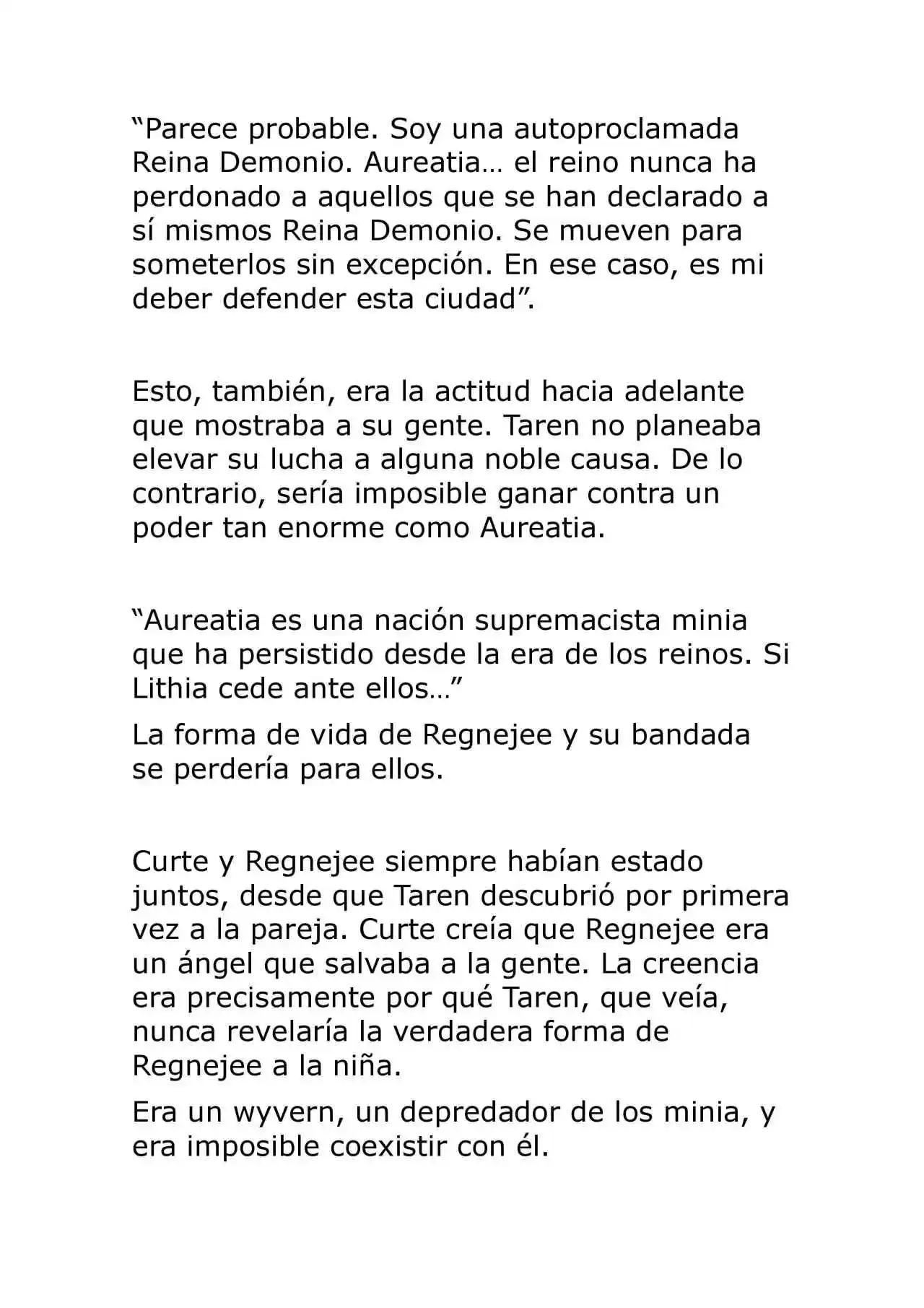 "Parece probable. Soy una autoproclamada Reina Demonio. Aureatia… el reino nunca ha perdonado a aquellos que se han declarado a sí mismos Reina Demonio. Se mueven para someterlos sin excepción. En ese caso, es mi deber defender esta ciudad".

Esto, también, era la actitud hacia adelante que mostraba a su gente. Taren no planeaba elevar su lucha a alguna noble causa. De lo contrario, sería imposible ganar contra un poder tan enorme como Aureatia.

"Aureatia es una nación supremacista minia que ha persistido desde la era de los reinos. Si Lithia cede ante ellos…"

La forma de vida de Regnejee y su bandada se perdería para ellos.

Curte y Regnejee siempre habían estado juntos, desde que Taren descubrió por primera vez a la pareja. Curte creía que Regnejee era un ángel que salvaba a la gente. La creencia era precisamente por qué Taren, que veía, nunca revelaría la verdadera forma de Regnejee a la niña.

Era un wyvern, un depredador de los minia, y era imposible coexistir con él.